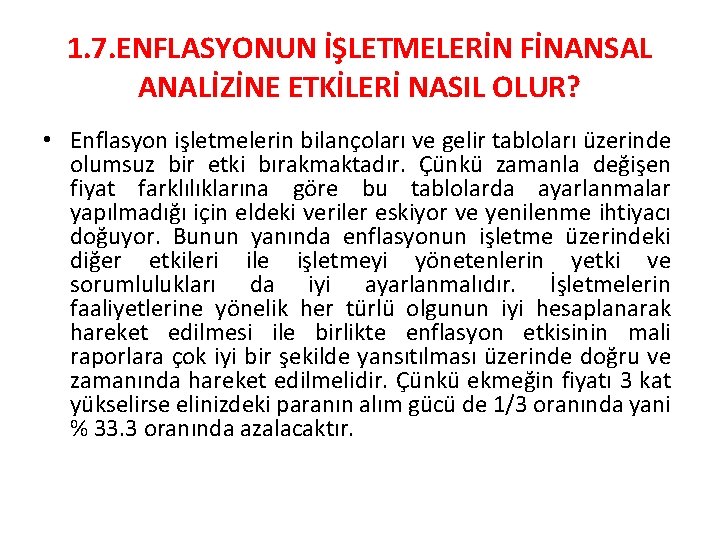 1.7.ENFLASYONUN İŞLETMELERİN FİNANSAL ANALİZİNE ETKİLERİ NASIL OLUR?

• Enflasyon işletmelerin bilançoları ve gelir tabloları üzerinde olumsuz bir etki bırakmaktadır. Çünkü zamanla değişen fiyat farklılıklarına göre bu tablolarda ayarlanmalar yapılmadığı için eldeki veriler eskiyor ve yenilenme ihtiyacı doğuyor. Bunun yanında enflasyonun işletme üzerindeki diğer etkileri ile işletmeyi yönetenlerin yetki ve sorumlulukları da iyi ayarlanmalıdır. İşletmelerin faaliyetlerine yönelik her türlü olgunun iyi hesaplanarak hareket edilmesi ile birlikte enflasyon etkisinin mali raporlara çok iyi bir şekilde yansıtılması üzerinde doğru ve zamanında hareket edilmelidir. Çünkü ekmeğin fiyatı 3 kat yükselirse elinizdeki paranın alım gücü de 1/3 oranında yani % 33.3 oranında azalacaktır.